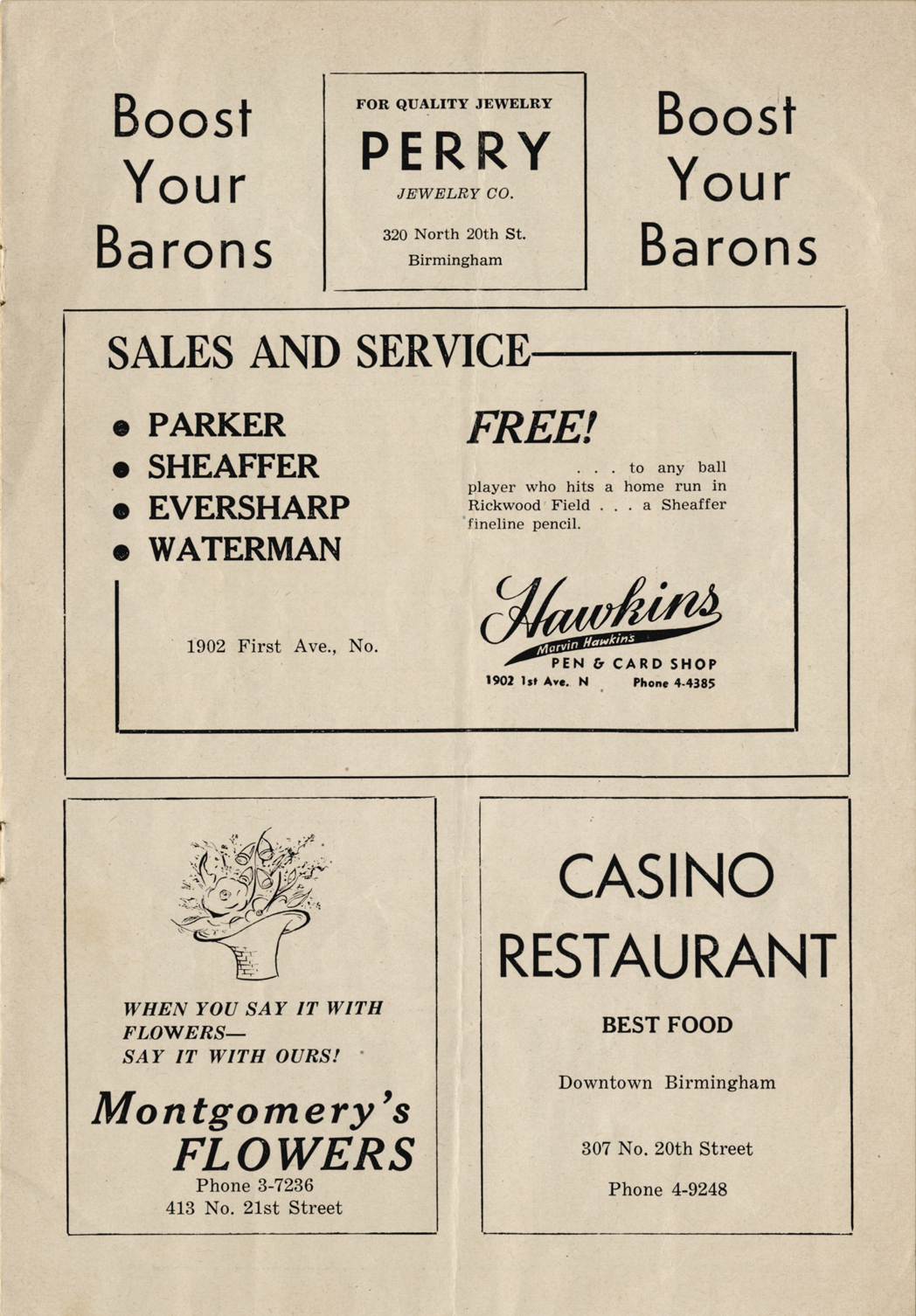 Boost Your Barons

FOR QUALITY JEWELRY
PERRY
JEWELRY CO.
320 North 20th St.
Birmingham

Boost Your Barons

SALES AND SERVICE

• PARKER
• SHEAFFER
• EVERSHARP
• WATERMAN

1902 First Ave., No.

FREE!
. . . to any ball player who hits a home run in Rickwood Field . . . a Sheaffer fineline pencil.

Hawkins
Marvin Hawkins
PEN & CARD SHOP
1902 1st Ave. N Phone 4-4385

WHEN YOU SAY IT WITH FLOWERS—
SAY IT WITH OURS!

Montgomery's
FLOWERS
Phone 3-7236
413 No. 21st Street

CASINO
RESTAURANT
BEST FOOD
Downtown Birmingham
307 No. 20th Street
Phone 4-9248